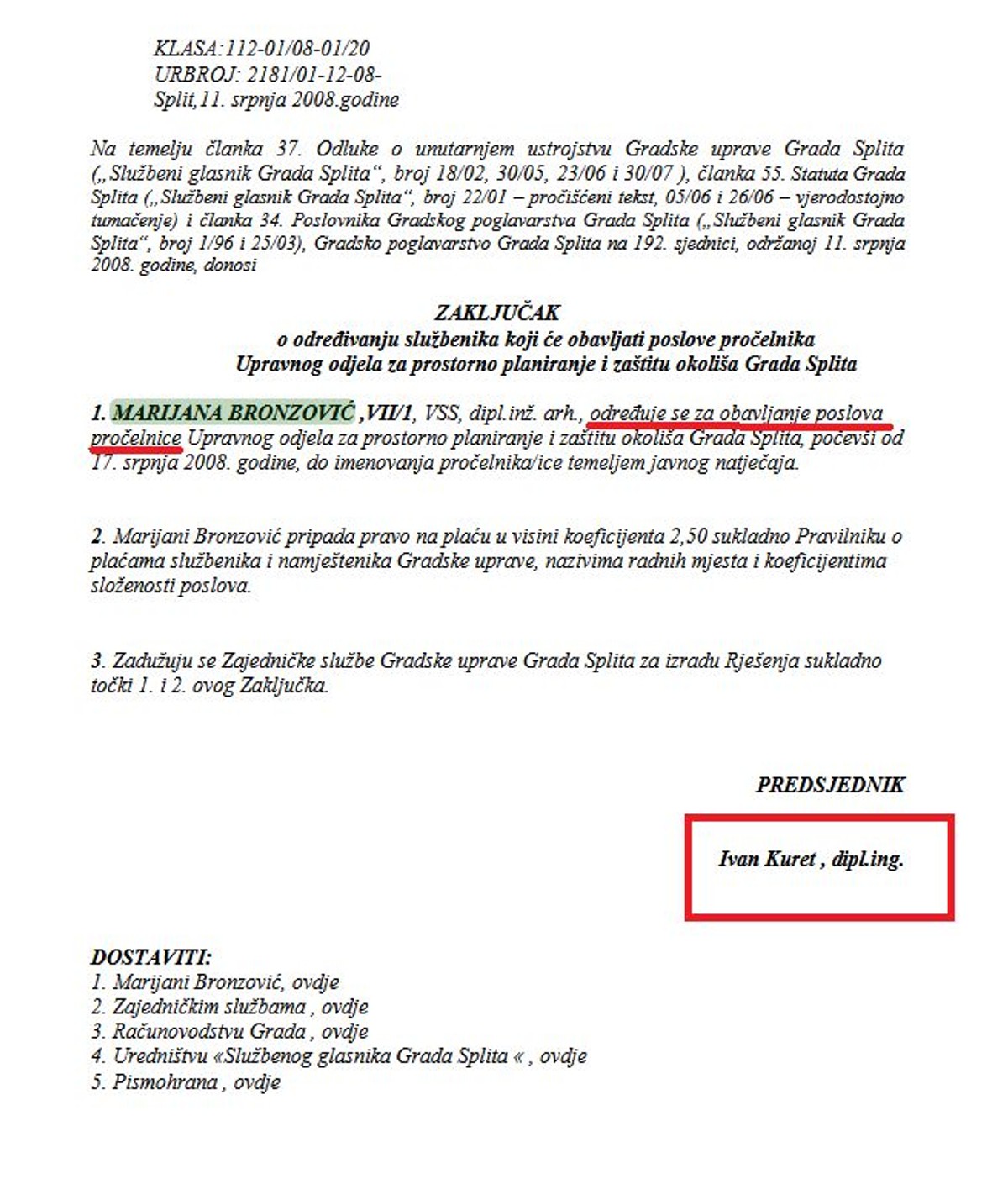 KLASA:112-01/08-01/20
URBROJ: 2181/01-12-08-
Split,11. srpnja 2008.godine

Na temelju članka 37. Odluke o unutarnjem ustrojstvu Gradske uprave Grada Splita („Službeni glasnik Grada Splita“, broj 18/02, 30/05, 23/06 i 30/07 ), članka 55. Statuta Grada Splita („Službeni glasnik Grada Splita“, broj 22/01 – pročišćeni tekst, 05/06 i 26/06 – vjerodostojno tumačenje) i članka 34. Poslovnika Gradskog poglavarstva Grada Splita („Službeni glasnik Grada Splita“, broj 1/96 i 25/03), Gradsko poglavarstvo Grada Splita na 192. sjednici, održanoj 11. srpnja 2008. godine, donosi

ZAKLJUČAK
o određivanju službenika koji će obavljati poslove pročelnika
Upravnog odjela za prostorno planiranje i zaštitu okoliša Grada Splita

1. MARIJANA BRONZOVIĆ ,VII/1, VSS, dipl.inž. arh., određuje se za obavljanje poslova pročelnice Upravnog odjela za prostorno planiranje i zaštitu okoliša Grada Splita, počevši od 17. srpnja 2008. godine, do imenovanja pročelnika/ice temeljem javnog natječaja.

2. Marijani Bronzović pripada pravo na plaću u visini koeficijenta 2,50 sukladno Pravilniku o plaćama službenika i namještenika Gradske uprave, nazivima radnih mjesta i koeficijentima složenosti poslova.

3. Zadužuju se Zajedničke službe Gradske uprave Grada Splita za izradu Rješenja sukladno točki 1. i 2. ovog Zaključka.

PREDSJEDNIK

Ivan Kuret , dipl.ing.

DOSTAVITI:
1. Marijani Bronzović, ovdje
2. Zajedničkim službama , ovdje
3. Računovodstvu Grada , ovdje
4. Uredništvu «Službenog glasnika Grada Splita « , ovdje
5. Pismohrana , ovdje